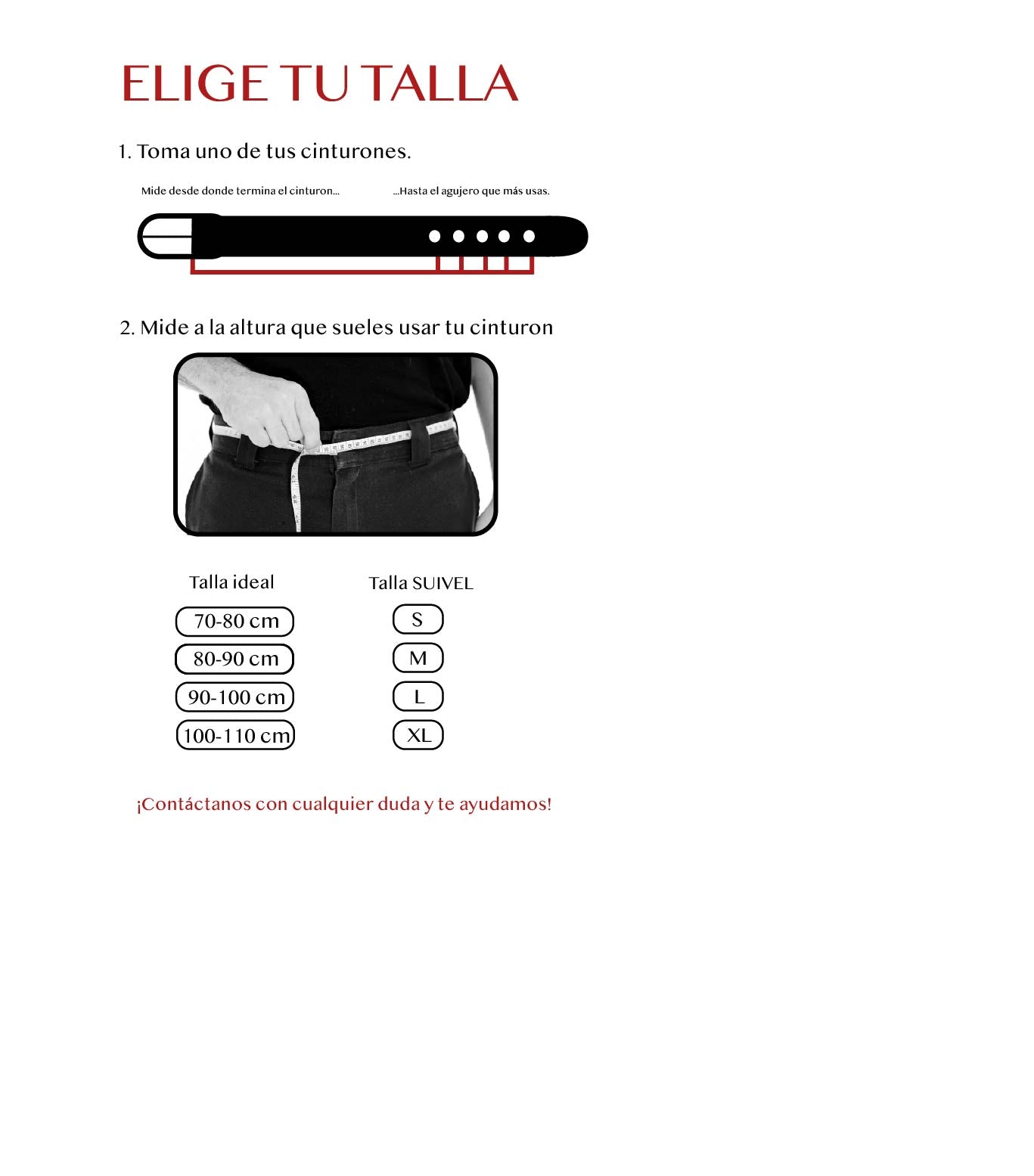 ELIGE TU TALLA

1. Toma uno de tus cinturones.

Mide desde donde termina el cinturon... ...Hasta el agujero que más usas.

2. Mide a la altura que sueles usar tu cinturon

| Talla ideal | Talla SUIVEL |
|---|---|
| 70-80 cm | S |
| 80-90 cm | M |
| 90-100 cm | L |
| 100-110 cm | XL |

¡Contáctanos con cualquier duda y te ayudamos!